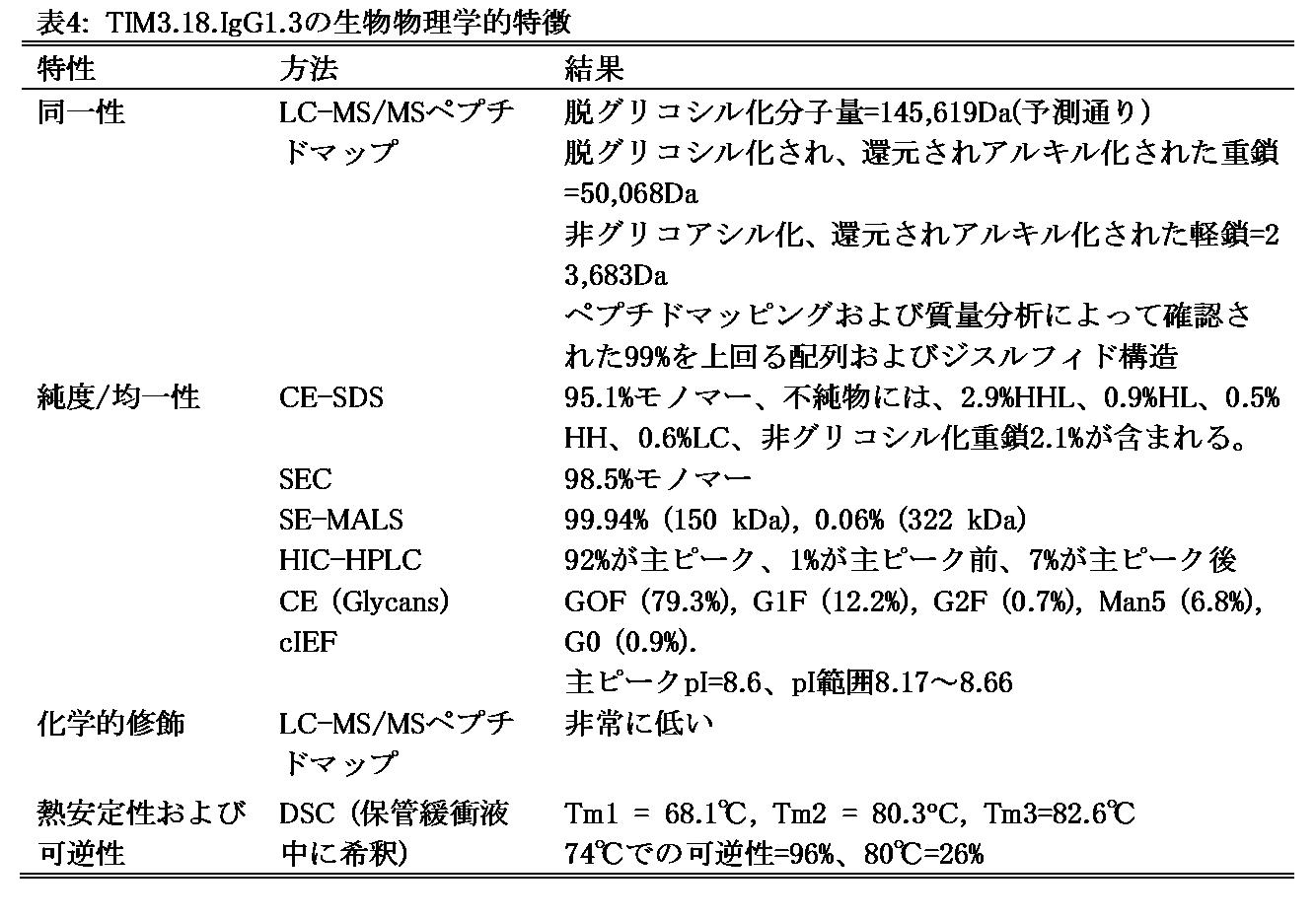 表4: TIM3.18.IgG1.3の生物物理学的特徴

| 特性 | 方法 | 結果 |
|---|---|---|
| 同一性 | LC-MS/MSペプチドマップ | 脱グリコシル化分子量=145,619Da(予測通り) 脱グリコシル化され、還元されアルキル化された重鎖=50,068Da 非グリコアシル化、還元されアルキル化された軽鎖=23,683Da ペプチドマッピングおよび質量分析によって確認された99%を上回る配列およびジスルフィド構造 |
| 純度/均一性 | CE-SDS | 95.1%モノマー、不純物には、2.9%HHL、0.9%HL、0.5%HH、0.6%LC、非グリコシル化重鎖2.1%が含まれる。 |
| | SEC | 98.5%モノマー |
| | SE-MALS | 99.94% (150 kDa), 0.06% (322 kDa) |
| | HIC-HPLC | 92%が主ピーク、1%が主ピーク前、7%が主ピーク後 |
| | CE (Glycans) | GOF (79.3%), G1F (12.2%), G2F (0.7%), Man5 (6.8%), G0 (0.9%). |
| | cIEF | 主ピークpI=8.6、pI範囲8.17～8.66 |
| 化学的修飾 | LC-MS/MSペプチドマップ | 非常に低い |
| 熱安定性および可逆性 | DSC (保管緩衝液中に希釈) | Tm1 = 68.1℃, Tm2 = 80.3°C, Tm3=82.6℃ 74℃での可逆性=96%、80℃=26% |